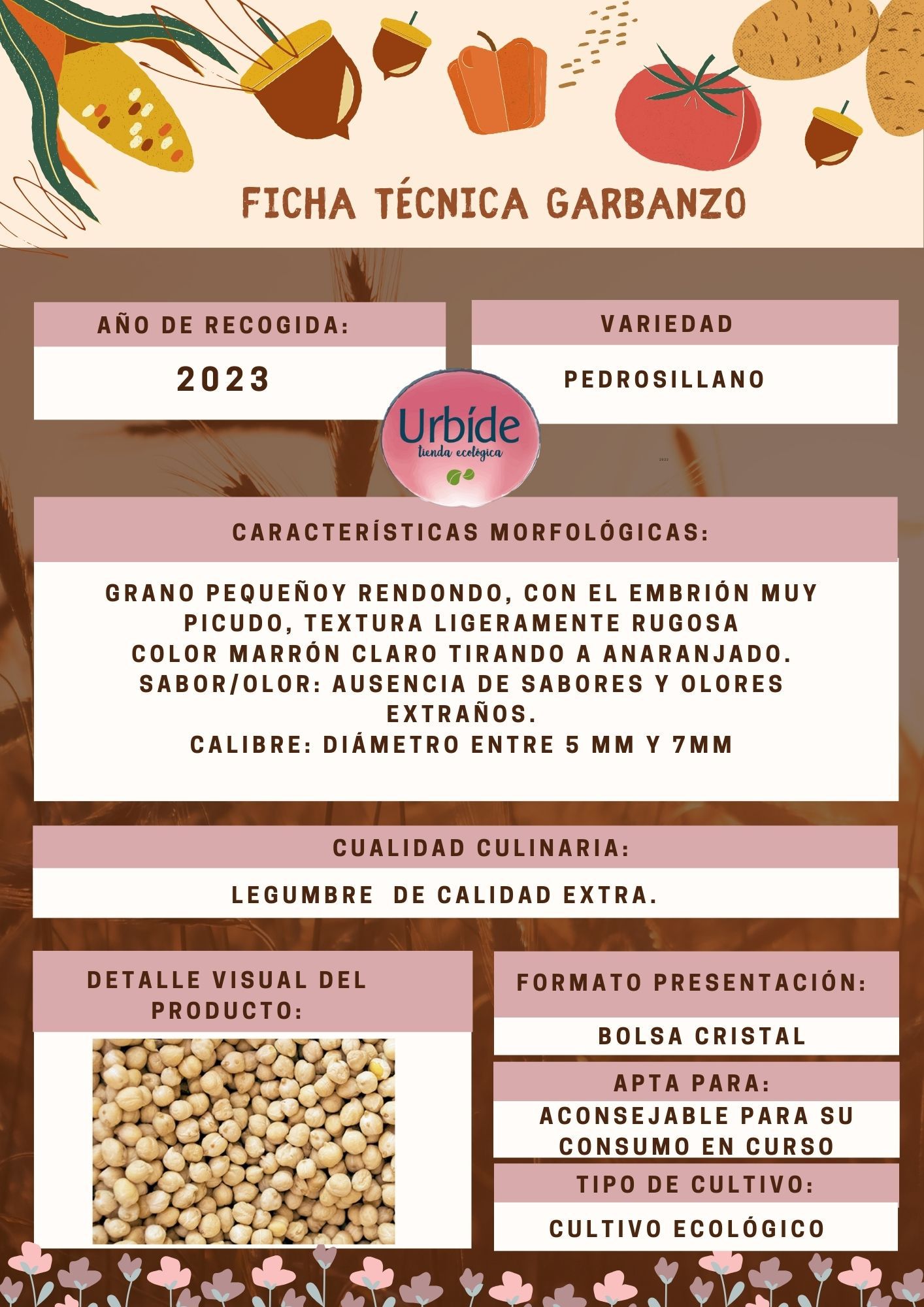 FICHA TÉCNICA GARBANZO

AÑO DE RECOGIDA:

2023

VARIEDAD

PEDROSILLANO

Urbíde
tienda ecológica

2022

CARACTERÍSTICAS MORFOLÓGICAS:

GRANO PEQUEÑOY RENDONDO, CON EL EMBRIÓN MUY PICUDO, TEXTURA LIGERAMENTE RUGOSA
COLOR MARRÓN CLARO TIRANDO A ANARANJADO.
SABOR/OLOR: AUSENCIA DE SABORES Y OLORES EXTRAÑOS.
CALIBRE: DIÁMETRO ENTRE 5 MM Y 7MM

CUALIDAD CULINARIA:

LEGUMBRE DE CALIDAD EXTRA.

DETALLE VISUAL DEL PRODUCTO:

FORMATO PRESENTACIÓN:

BOLSA CRISTAL

APTA PARA:

ACONSEJABLE PARA SU CONSUMO EN CURSO

TIPO DE CULTIVO:

CULTIVO ECOLÓGICO